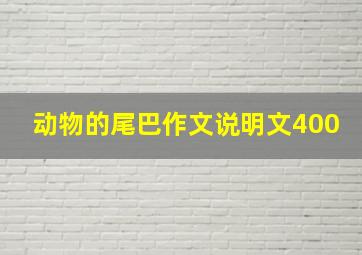 动物的尾巴作文说明文400